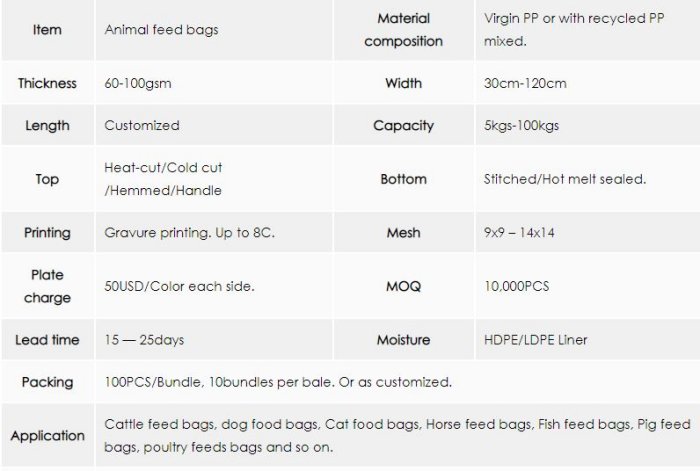 | Item | Animal feed bags | Material composition | Virgin PP or with recycled PP mixed. |
|---|---|---|---|
| Thickness | 60-100gsm | Width | 30cm-120cm |
| Length | Customized | Capacity | 5kgs-100kgs |
| Top | Heat-cut/Cold cut /Hemmed/Handle | Bottom | Stitched/Hot melt sealed. |
| Printing | Gravure printing. Up to 8C. | Mesh | 9x9 – 14x14 |
| Plate charge | 50USD/Color each side. | MOQ | 10,000PCS |
| Lead time | 15 — 25days | Moisture | HDPE/LDPE Liner |
| Packing | 100PCS/Bundle, 10bundles per bale. Or as customized. | | |
| Application | Cattle feed bags, dog food bags, Cat food bags, Horse feed bags, Fish feed bags, Pig feed bags, poultry feeds bags and so on. | | |